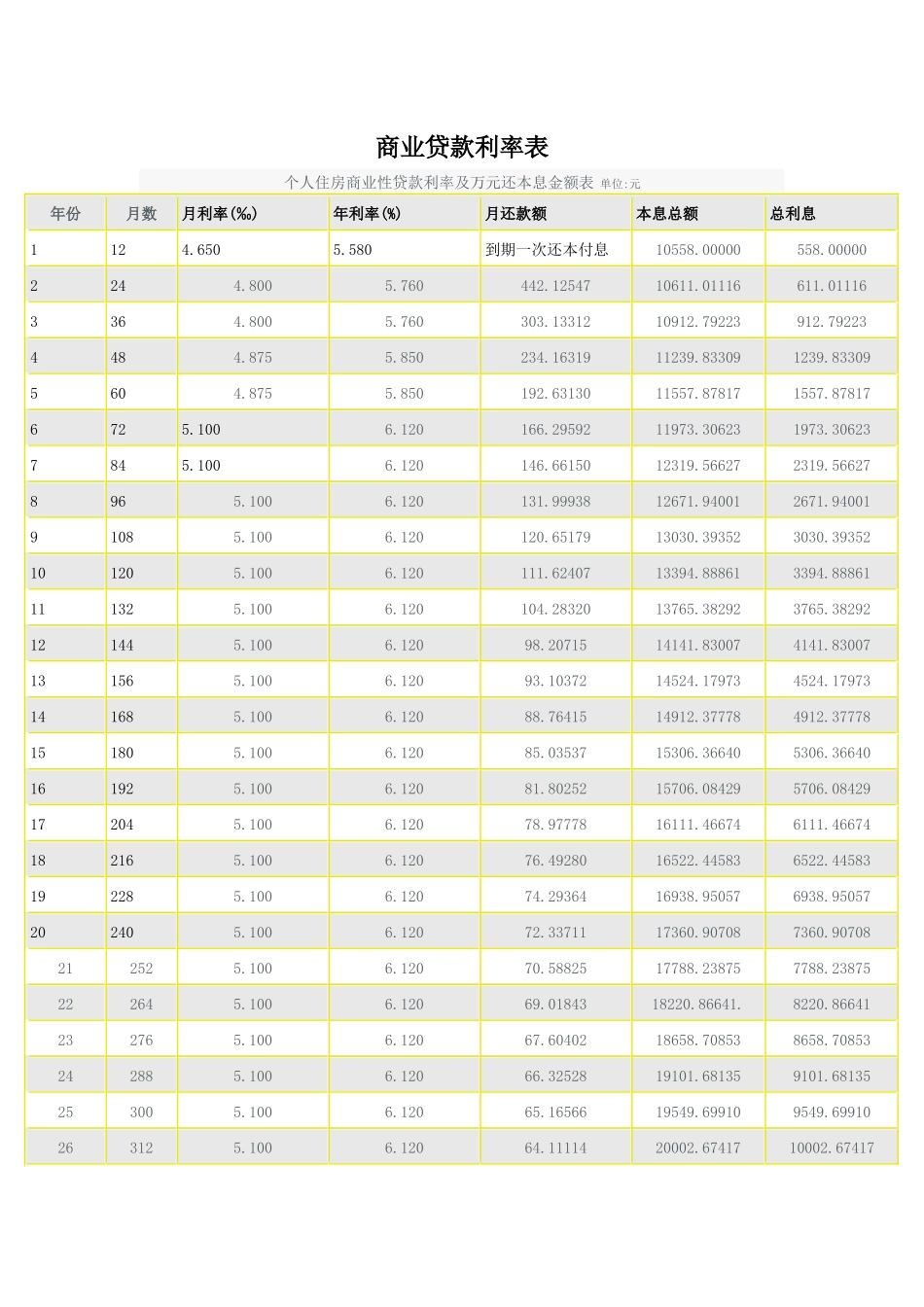 商业贷款利率表

个人住房商业性贷款利率及万元还本息金额表 单位:元

| 年份 | 月数 | 月利率(‰) | 年利率(%) | 月还款额 | 本息总额 | 总利息 |
|---|---|---|---|---|---|---|
| 1 | 12 | 4.650 | 5.580 | 到期一次还本付息 | 10558.00000 | 558.00000 |
| 2 | 24 | 4.800 | 5.760 | 442.12547 | 10611.01116 | 611.01116 |
| 3 | 36 | 4.800 | 5.760 | 303.13312 | 10912.79223 | 912.79223 |
| 4 | 48 | 4.875 | 5.850 | 234.16319 | 11239.83309 | 1239.83309 |
| 5 | 60 | 4.875 | 5.850 | 192.63130 | 11557.87817 | 1557.87817 |
| 6 | 72 | 5.100 | 6.120 | 166.29592 | 11973.30623 | 1973.30623 |
| 7 | 84 | 5.100 | 6.120 | 146.66150 | 12319.56627 | 2319.56627 |
| 8 | 96 | 5.100 | 6.120 | 131.99938 | 12671.94001 | 2671.94001 |
| 9 | 108 | 5.100 | 6.120 | 120.65179 | 13030.39352 | 3030.39352 |
| 10 | 120 | 5.100 | 6.120 | 111.62407 | 13394.88861 | 3394.88861 |
| 11 | 132 | 5.100 | 6.120 | 104.28320 | 13765.38292 | 3765.38292 |
| 12 | 144 | 5.100 | 6.120 | 98.20715 | 14141.83007 | 4141.83007 |
| 13 | 156 | 5.100 | 6.120 | 93.10372 | 14524.17973 | 4524.17973 |
| 14 | 168 | 5.100 | 6.120 | 88.76415 | 14912.37778 | 4912.37778 |
| 15 | 180 | 5.100 | 6.120 | 85.03537 | 15306.36640 | 5306.36640 |
| 16 | 192 | 5.100 | 6.120 | 81.80252 | 15706.08429 | 5706.08429 |
| 17 | 204 | 5.100 | 6.120 | 78.97778 | 16111.46674 | 6111.46674 |
| 18 | 216 | 5.100 | 6.120 | 76.49280 | 16522.44583 | 6522.44583 |
| 19 | 228 | 5.100 | 6.120 | 74.29364 | 16938.95057 | 6938.95057 |
| 20 | 240 | 5.100 | 6.120 | 72.33711 | 17360.90708 | 7360.90708 |
| 21 | 252 | 5.100 | 6.120 | 70.58825 | 17788.23875 | 7788.23875 |
| 22 | 264 | 5.100 | 6.120 | 69.01843 | 18220.86641. | 8220.86641 |
| 23 | 276 | 5.100 | 6.120 | 67.60402 | 18658.70853 | 8658.70853 |
| 24 | 288 | 5.100 | 6.120 | 66.32528 | 19101.68135 | 9101.68135 |
| 25 | 300 | 5.100 | 6.120 | 65.16566 | 19549.69910 | 9549.69910 |
| 26 | 312 | 5.100 | 6.120 | 64.11114 | 20002.67417 | 10002.67417 |